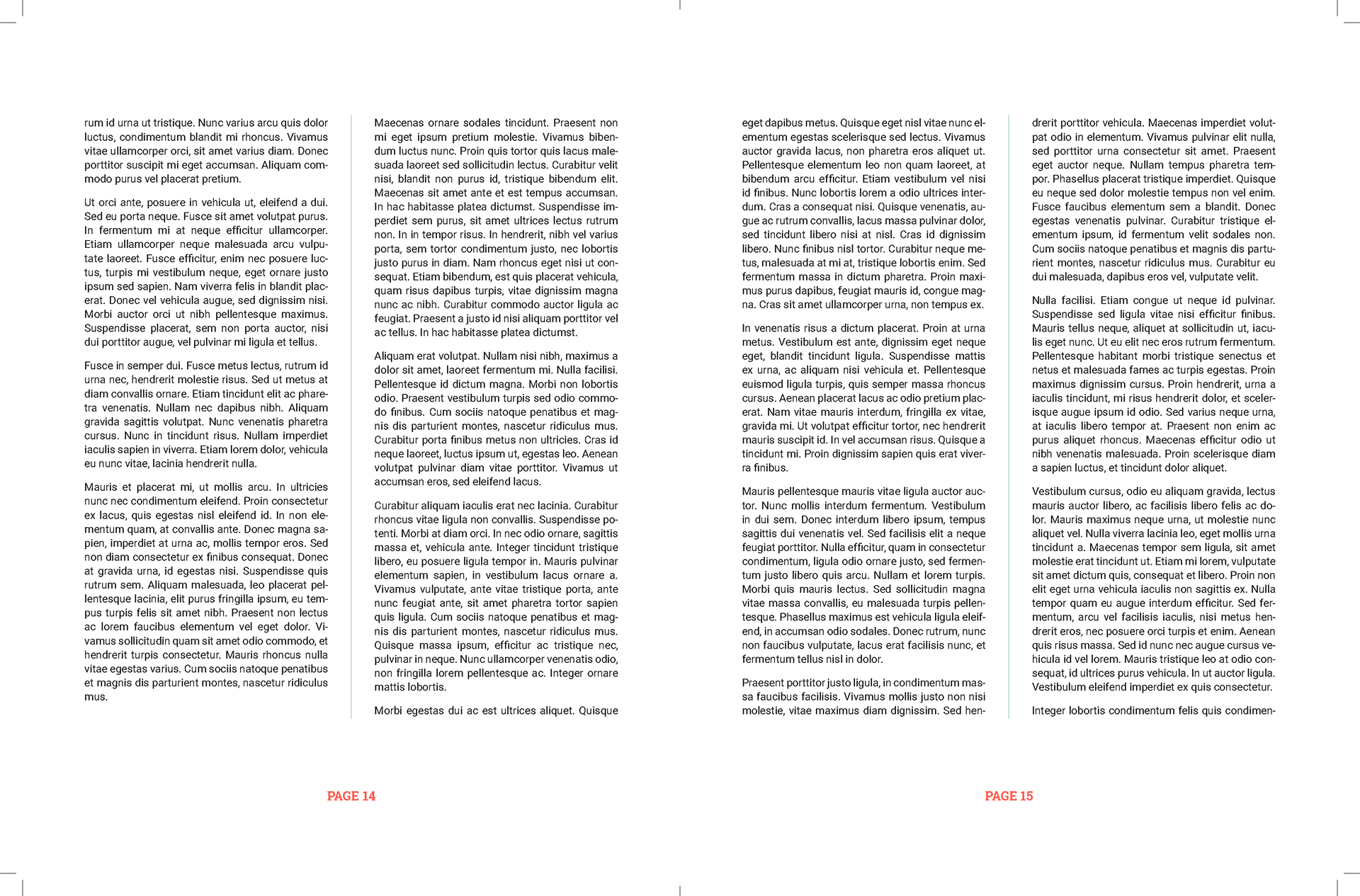 rum id urna ut tristique. Nunc varius arcu quis dolor luctus, condimentum blandit mi rhoncus. Vivamus vitae ullamcorper orci, sit amet varius diam. Donec porttitor suscipit mi eget accumsan. Aliquam commodo purus vel placerat pretium.

Ut orci ante, posuere in vehicula ut, eleifend a dui. Sed eu porta neque. Fusce sit amet volutpat purus. In fermentum mi at neque efficitur ullamcorper. Etiam ullamcorper neque malesuada arcu vulputate laoreet. Fusce efficitur, enim nec posuere luctus, turpis mi vestibulum neque, eget ornare justo ipsum sed sapien. Nam viverra felis in blandit placerat. Donec vel vehicula augue, sed dignissim nisi. Morbi auctor orci ut nibh pellentesque maximus. Suspendisse placerat, sem non porta auctor, nisi dui porttitor augue, vel pulvinar mi ligula et tellus.

Fusce in semper dui. Fusce metus lectus, rutrum id urna nec, hendrerit molestie risus. Sed ut metus at diam convallis ornare. Etiam tincidunt elit ac pharetra venenatis. Nullam nec dapibus nibh. Aliquam gravida sagittis volutpat. Nunc venenatis pharetra cursus. Nunc in tincidunt risus. Nullam imperdiet iaculis sapien in viverra. Etiam lorem dolor, vehicula eu nunc vitae, lacinia hendrerit nulla.

Mauris et placerat mi, ut mollis arcu. In ultricies nunc nec condimentum eleifend. Proin consectetur ex lacus, quis egestas nisl eleifend id. In non elementum quam, at convallis ante. Donec magna sapien, imperdiet at urna ac, mollis tempor eros. Sed non diam consectetur ex finibus consequat. Donec at gravida urna, id egestas nisi. Suspendisse quis rutrum sem. Aliquam malesuada, leo placerat pellentesque lacinia, elit purus fringilla ipsum, eu tempus turpis felis sit amet nibh. Praesent non lectus ac lorem faucibus elementum vel eget dolor. Vivamus sollicitudin quam sit amet odio commodo, et hendrerit turpis consectetur. Mauris rhoncus nulla vitae egestas varius. Cum sociis natoque penatibus et magnis dis parturient montes, nascetur ridiculus mus.

Maecenas ornare sodales tincidunt. Praesent non mi eget ipsum pretium molestie. Vivamus bibendum luctus nunc. Proin quis tortor quis lacus malesuada laoreet sed sollicitudin lectus. Curabitur velit nisi, blandit non purus id, tristique bibendum elit. Maecenas sit amet ante et est tempus accumsan. In hac habitasse platea dictumst. Suspendisse imperdiet sem purus, sit amet ultrices lectus rutrum non. In in tempor risus. In hendrerit, nibh vel varius porta, sem tortor condimentum justo, nec lobortis justo purus in diam. Nam rhoncus eget nisi ut consequat. Etiam bibendum, est quis placerat vehicula, quam risus dapibus turpis, vitae dignissim magna nunc ac nibh. Curabitur commodo auctor ligula ac feugiat. Praesent a justo id nisi aliquam porttitor vel ac tellus. In hac habitasse platea dictumst.

Aliquam erat volutpat. Nullam nisi nibh, maximus a dolor sit amet, laoreet fermentum mi. Nulla facilisi. Pellentesque id dictum magna. Morbi non lobortis odio. Praesent vestibulum turpis sed odio commodo finibus. Cum sociis natoque penatibus et magnis dis parturient montes, nascetur ridiculus mus. Curabitur porta finibus metus non ultricies. Cras id neque laoreet, luctus ipsum ut, egestas leo. Aenean volutpat pulvinar diam vitae porttitor. Vivamus ut accumsan eros, sed eleifend lacus.

Curabitur aliquam iaculis erat nec lacinia. Curabitur rhoncus vitae ligula non convallis. Suspendisse potenti. Morbi at diam orci. In nec odio ornare, sagittis massa et, vehicula ante. Integer tincidunt tristique libero, eu posuere ligula tempor in. Mauris pulvinar elementum sapien, in vestibulum lacus ornare a. Vivamus vulputate, ante vitae tristique porta, ante nunc feugiat ante, sit amet pharetra tortor sapien quis ligula. Cum sociis natoque penatibus et magnis dis parturient montes, nascetur ridiculus mus. Quisque massa ipsum, efficitur ac tristique nec, pulvinar in neque. Nunc ullamcorper venenatis odio, non fringilla lorem pellentesque ac. Integer ornare mattis lobortis.

Morbi egestas dui ac est ultrices aliquet. Quisque

PAGE 14

eget dapibus metus. Quisque eget nisl vitae nunc elementum egestas scelerisque sed lectus. Vivamus auctor gravida lacus, non pharetra eros aliquet ut. Pellentesque elementum leo non quam laoreet, at bibendum arcu efficitur. Etiam vestibulum vel nisi id finibus. Nunc lobortis lorem a odio ultrices interdum. Cras a consequat nisi. Quisque venenatis, augue ac rutrum convallis, lacus massa pulvinar dolor, sed tincidunt libero nisi at nisl. Cras id dignissim libero. Nunc finibus nisl tortor. Curabitur neque metus, malesuada at mi at, tristique lobortis enim. Sed fermentum massa in dictum pharetra. Proin maximus purus dapibus, feugiat mauris id, congue magna. Cras sit amet ullamcorper urna, non tempus ex.

In venenatis risus a dictum placerat. Proin at urna metus. Vestibulum est ante, dignissim eget neque eget, blandit tincidunt ligula. Suspendisse mattis ex urna, ac aliquam nisi vehicula et. Pellentesque euismod ligula turpis, quis semper massa rhoncus cursus. Aenean placerat lacus ac odio pretium placerat. Nam vitae mauris interdum, fringilla ex vitae, gravida mi. Ut volutpat efficitur tortor, nec hendrerit mauris suscipit id. In vel accumsan risus. Quisque a tincidunt mi. Proin dignissim sapien quis erat viverra finibus.

Mauris pellentesque mauris vitae ligula auctor auctor. Nunc mollis interdum fermentum. Vestibulum in dui sem. Donec interdum libero ipsum, tempus sagittis dui venenatis vel. Sed facilisis elit a neque feugiat porttitor. Nulla efficitur, quam in consectetur condimentum, ligula odio ornare justo, sed fermentum justo libero quis arcu. Nullam et lorem turpis. Morbi quis mauris lectus. Sed sollicitudin magna vitae massa convallis, eu malesuada turpis pellentesque. Phasellus maximus est vehicula ligula eleifend, in accumsan odio sodales. Donec rutrum, nunc non faucibus vulputate, lacus erat facilisis nunc, et fermentum tellus nisl in dolor.

Praesent porttitor justo ligula, in condimentum massa faucibus facilisis. Vivamus mollis justo non nisi molestie, vitae maximus diam dignissim. Sed hendrerit porttitor vehicula. Maecenas imperdiet volutpat odio in elementum. Vivamus pulvinar elit nulla, sed porttitor urna consectetur sit amet. Praesent eget auctor neque. Nullam tempus pharetra tempor. Phasellus placerat tristique imperdiet. Quisque eu neque sed dolor molestie tempus non vel enim. Fusce faucibus elementum sem a blandit. Donec egestas venenatis pulvinar. Curabitur tristique elementum ipsum, id fermentum velit sodales non. Cum sociis natoque penatibus et magnis dis parturient montes, nascetur ridiculus mus. Curabitur eu dui malesuada, dapibus eros vel, vulputate velit.

Nulla facilisi. Etiam congue ut neque id pulvinar. Suspendisse sed ligula vitae nisi efficitur finibus. Mauris tellus neque, aliquet at sollicitudin ut, iaculis eget nunc. Ut eu elit nec eros rutrum fermentum. Pellentesque habitant morbi tristique senectus et netus et malesuada fames ac turpis egestas. Proin maximus dignissim cursus. Proin hendrerit, urna a iaculis tincidunt, mi risus hendrerit dolor, et scelerisque augue ipsum id odio. Sed varius neque urna, at iaculis libero tempor at. Praesent non enim ac purus aliquet rhoncus. Maecenas efficitur odio ut nibh venenatis malesuada. Proin scelerisque diam a sapien luctus, et tincidunt dolor aliquet.

Vestibulum cursus, odio eu aliquam gravida, lectus mauris auctor libero, ac facilisis libero felis ac dolor. Mauris maximus neque urna, ut molestie nunc aliquet vel. Nulla viverra lacinia leo, eget mollis urna tincidunt a. Maecenas tempor sem ligula, sit amet molestie erat tincidunt ut. Etiam mi lorem, vulputate sit amet dictum quis, consequat et libero. Proin non elit eget urna vehicula iaculis non sagittis ex. Nulla tempor quam eu augue interdum efficitur. Sed fermentum, arcu vel facilisis iaculis, nisi metus hendrerit eros, nec posuere orci turpis et enim. Aenean quis risus massa. Sed id nunc nec augue cursus vehicula id vel lorem. Mauris tristique leo at odio consequat, id ultrices purus vehicula. In ut auctor ligula. Vestibulum eleifend imperdiet ex quis consectetur.

Integer lobortis condimentum felis quis condimen-

PAGE 15